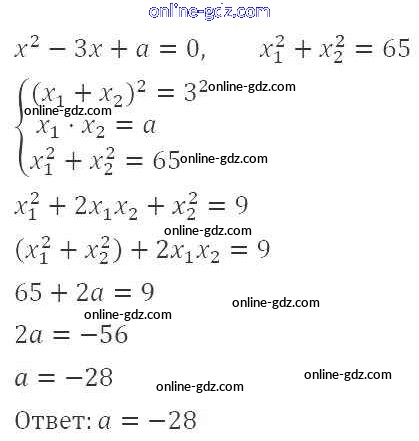 online-gdz.com

$x^2 - 3x + a = 0, \quad x_1^2 + x_2^2 = 65$

$\begin{cases} (x_1 + x_2)^2 = 3^2 \\ x_1 \cdot x_2 = a \\ x_1^2 + x_2^2 = 65 \end{cases}$

online-gdz.com online-gdz.com online-gdz.com

$x_1^2 + 2x_1x_2 + x_2^2 = 9$

online-gdz.com

$(x_1^2 + x_2^2) + 2x_1x_2 = 9$

$65 + 2a = 9$

online-gdz.com online-gdz.com

$2a = -56$

$a = -28$

online-gdz.com online-gdz.com

Ответ: $a = -28$